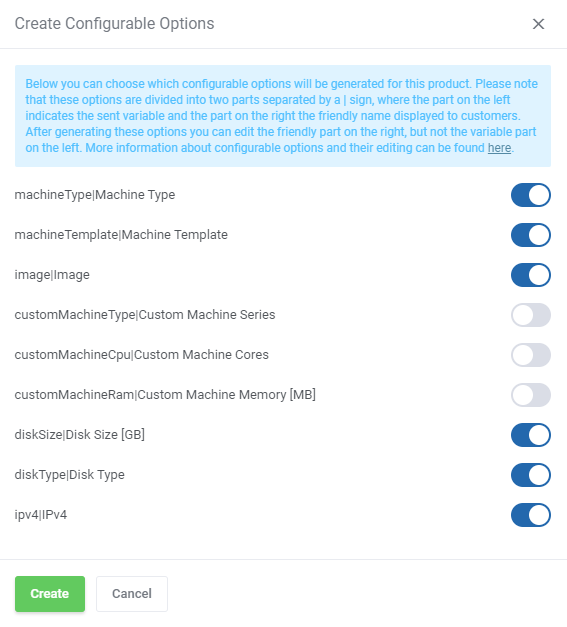 Create Configurable Options

×

Below you can choose which configurable options will be generated for this product. Please note that these options are divided into two parts separated by a | sign, where the part on the left indicates the sent variable and the part on the right the friendly name displayed to customers. After generating these options you can edit the friendly part on the right, but not the variable part on the left. More information about configurable options and their editing can be found here.

machineType|Machine Type

machineTemplate|Machine Template

image|Image

customMachineType|Custom Machine Series

customMachineCpu|Custom Machine Cores

customMachineRam|Custom Machine Memory [MB]

diskSize|Disk Size [GB]

diskType|Disk Type

ipv4|IPv4

Create

Cancel